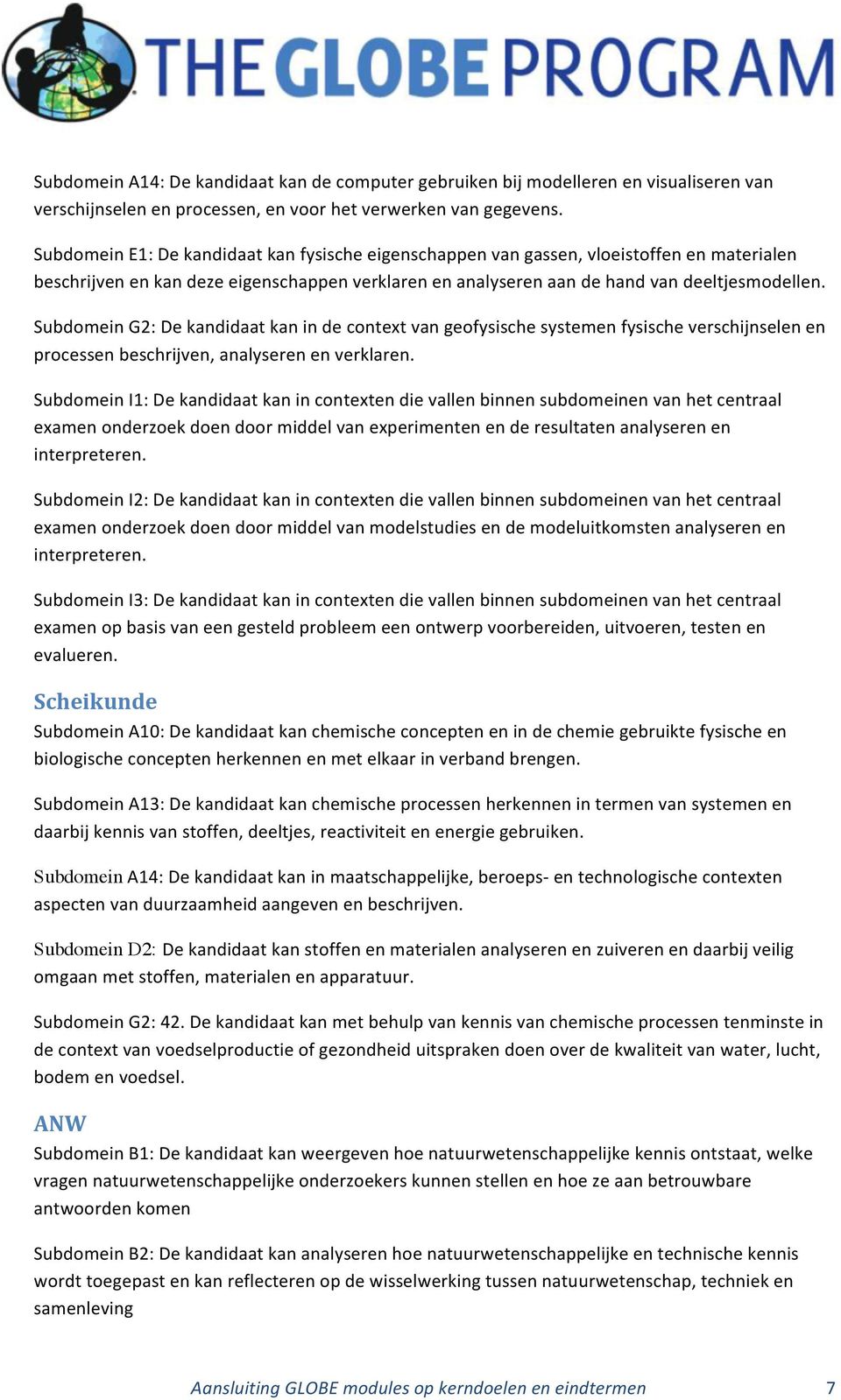 THE GLOBE PROGRAM

Subdomein A14: De kandidaat kan de computer gebruiken bij modelleren en visualiseren van verschijnselen en processen, en voor het verwerken van gegevens.

Subdomein E1: De kandidaat kan fysische eigenschappen van gassen, vloeistoffen en materialen beschrijven en kan deze eigenschappen verklaren en analyseren aan de hand van deeltjesmodellen.

Subdomein G2: De kandidaat kan in de context van geofysische systemen fysische verschijnselen en processen beschrijven, analyseren en verklaren.

Subdomein I1: De kandidaat kan in contexten die vallen binnen subdomeinen van het centraal examen onderzoek doen door middel van experimenten en de resultaten analyseren en interpreteren.

Subdomein I2: De kandidaat kan in contexten die vallen binnen subdomeinen van het centraal examen onderzoek doen door middel van modelstudies en de modeluitkomsten analyseren en interpreteren.

Subdomein I3: De kandidaat kan in contexten die vallen binnen subdomeinen van het centraal examen op basis van een gesteld probleem een ontwerp voorbereiden, uitvoeren, testen en evalueren.

Scheikunde
Subdomein A10: De kandidaat kan chemische concepten en in de chemie gebruikte fysische en biologische concepten herkennen en met elkaar in verband brengen.

Subdomein A13: De kandidaat kan chemische processen herkennen in termen van systemen en daarbij kennis van stoffen, deeltjes, reactiviteit en energie gebruiken.

Subdomein A14: De kandidaat kan in maatschappelijke, beroeps- en technologische contexten aspecten van duurzaamheid aangeven en beschrijven.

Subdomein D2: De kandidaat kan stoffen en materialen analyseren en zuiveren en daarbij veilig omgaan met stoffen, materialen en apparatuur.

Subdomein G2: 42. De kandidaat kan met behulp van kennis van chemische processen tenminste in de context van voedselproductie of gezondheid uitspraken doen over de kwaliteit van water, lucht, bodem en voedsel.

ANW
Subdomein B1: De kandidaat kan weergeven hoe natuurwetenschappelijke kennis ontstaat, welke vragen natuurwetenschappelijke onderzoekers kunnen stellen en hoe ze aan betrouwbare antwoorden komen

Subdomein B2: De kandidaat kan analyseren hoe natuurwetenschappelijke en technische kennis wordt toegepast en kan reflecteren op de wisselwerking tussen natuurwetenschap, techniek en samenleving

Aansluiting GLOBE modules op kerndoelen en eindtermen 7